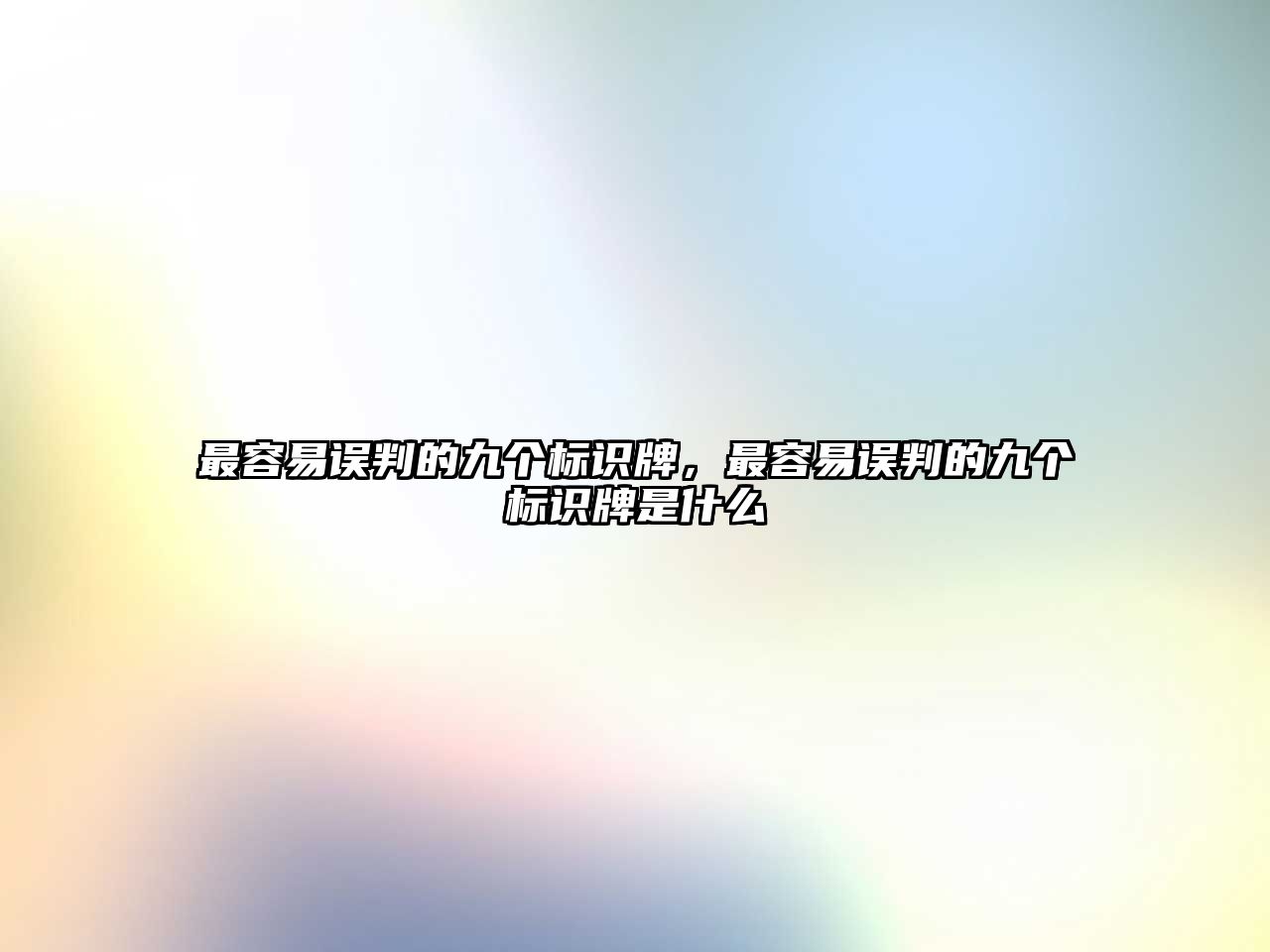 最容易误判的九个标识牌，最容易误判的九个标识牌是什么